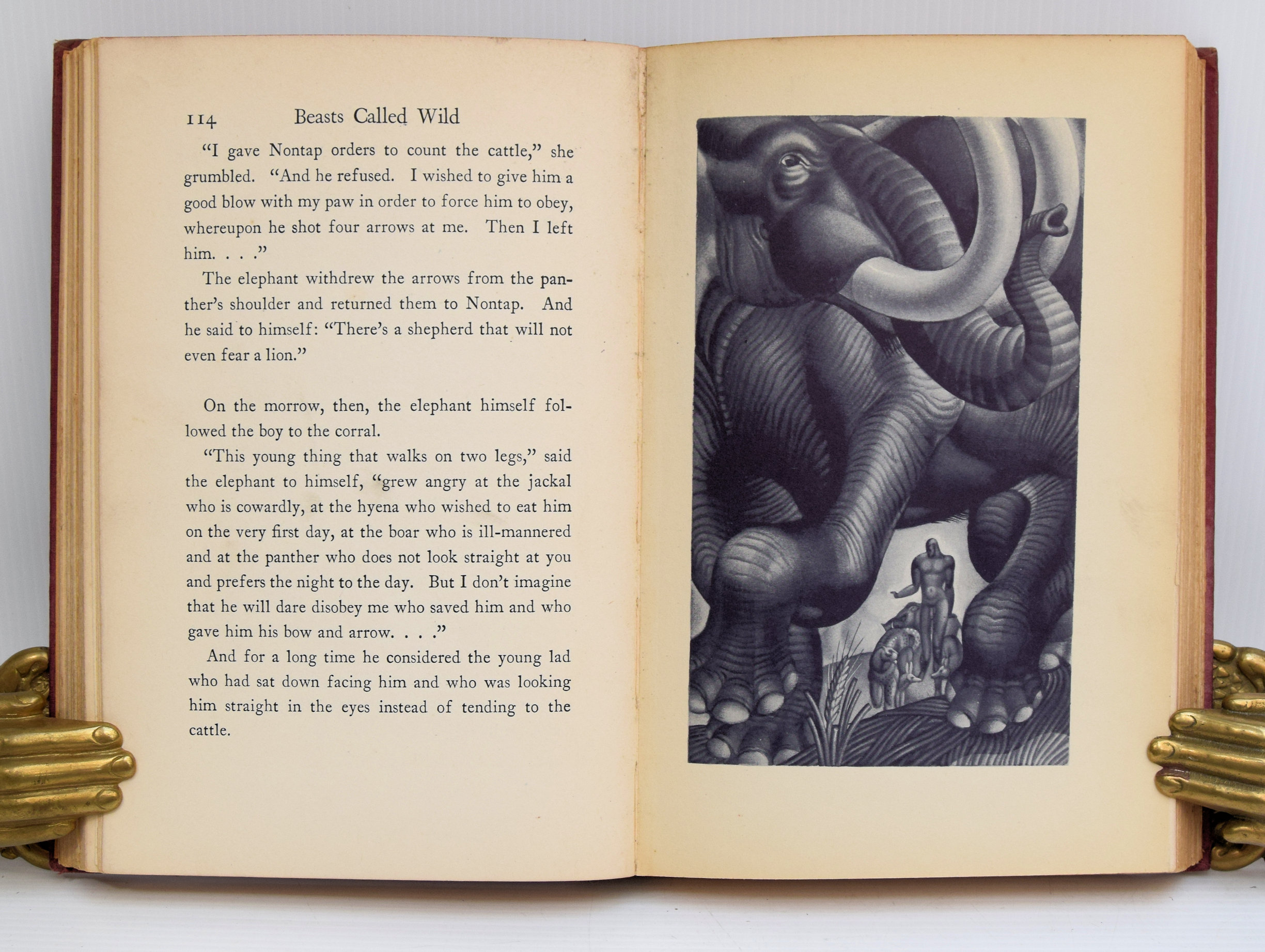 114 Beasts Called Wild

"I gave Nontap orders to count the cattle," she grumbled. "And he refused. I wished to give him a good blow with my paw in order to force him to obey, whereupon he shot four arrows at me. Then I left him. . . ."

The elephant withdrew the arrows from the panther's shoulder and returned them to Nontap. And he said to himself: "There's a shepherd that will not even fear a lion."

On the morrow, then, the elephant himself followed the boy to the corral.

"This young thing that walks on two legs," said the elephant to himself, "grew angry at the jackal who is cowardly, at the hyena who wished to eat him on the very first day, at the boar who is ill-mannered and at the panther who does not look straight at you and prefers the night to the day. But I don't imagine that he will dare disobey me who saved him and who gave him his bow and arrow. . . ."

And for a long time he considered the young lad who had sat down facing him and who was looking him straight in the eyes instead of tending to the cattle.